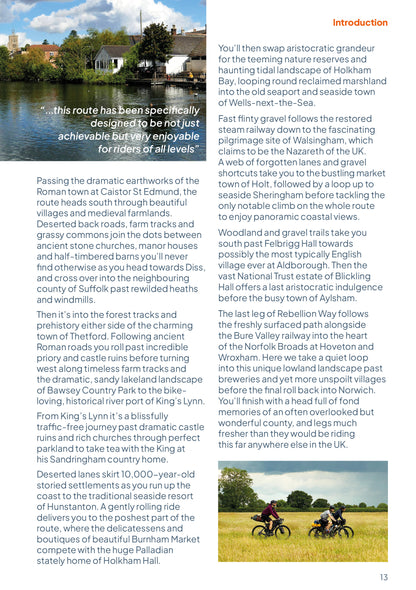 Introduction

"...this route has been specifically designed to be not just achievable but very enjoyable for riders of all levels"

Passing the dramatic earthworks of the Roman town at Caistor St Edmund, the route heads south through beautiful villages and medieval farmlands. Deserted back roads, farm tracks and grassy commons join the dots between ancient stone churches, manor houses and half-timbered barns you'll never find otherwise as you head towards Diss, and cross over into the neighbouring county of Suffolk past rewilded heaths and windmills.

Then it's into the forest tracks and prehistory either side of the charming town of Thetford. Following ancient Roman roads you roll past incredible priory and castle ruins before turning west along timeless farm tracks and the dramatic, sandy lakeland landscape of Bawsey Country Park to the bike-loving, historical river port of King's Lynn.

From King's Lynn it's a blissfully traffic-free journey past dramatic castle ruins and rich churches through perfect parkland to take tea with the King at his Sandringham country home.

Deserted lanes skirt 10,000-year-old storied settlements as you run up the coast to the traditional seaside resort of Hunstanton. A gently rolling ride delivers you to the poshest part of the route, where the delicatessens and boutiques of beautiful Burnham Market compete with the huge Palladian stately home of Holkham Hall.

You'll then swap aristocratic grandeur for the teeming nature reserves and haunting tidal landscape of Holkham Bay, looping round reclaimed marshland into the old seaport and seaside town of Wells-next-the-Sea.

Fast flinty gravel follows the restored steam railway down to the fascinating pilgrimage site of Walsingham, which claims to be the Nazareth of the UK. A web of forgotten lanes and gravel shortcuts take you to the bustling market town of Holt, followed by a loop up to seaside Sheringham before tackling the only notable climb on the whole route to enjoy panoramic coastal views.

Woodland and gravel trails take you south past Felbrigg Hall towards possibly the most typically English village ever at Aldborough. Then the vast National Trust estate of Blickling Hall offers a last aristocratic indulgence before the busy town of Aylsham.

The last leg of Rebellion Way follows the freshly surfaced path alongside the Bure Valley railway into the heart of the Norfolk Broads at Hoveton and Wroxham. Here we take a quiet loop into this unique lowland landscape past breweries and yet more unspoilt villages before the final roll back into Norwich. You'll finish with a head full of fond memories of an often overlooked but wonderful county, and legs much fresher than they would be riding this far anywhere else in the UK.

13